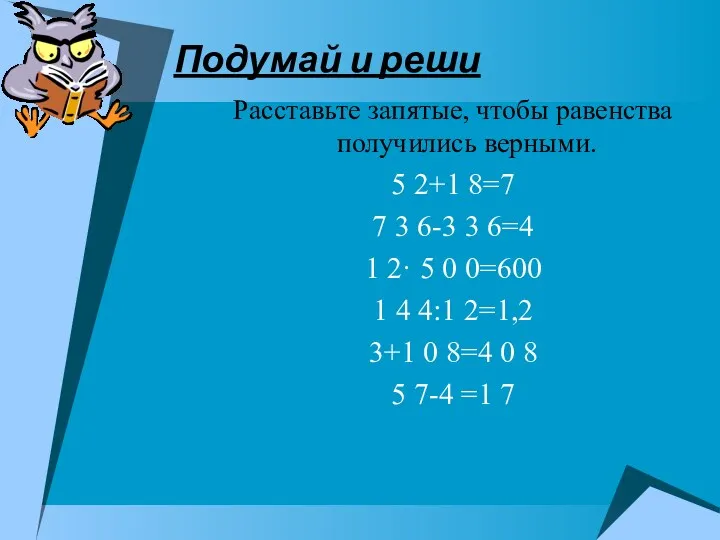 Подумай и реши

Расставьте запятые, чтобы равенства получились верными.

5 2+1 8=7

7 3 6-3 3 6=4

1 2· 5 0 0=600

1 4 4:1 2=1,2

3+1 0 8=4 0 8

5 7-4 =1 7